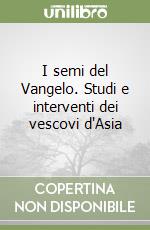 unilibro

I semi del Vangelo. Studi e interventi dei vescovi d'Asia

COPERTINA NON DISPONIBILE